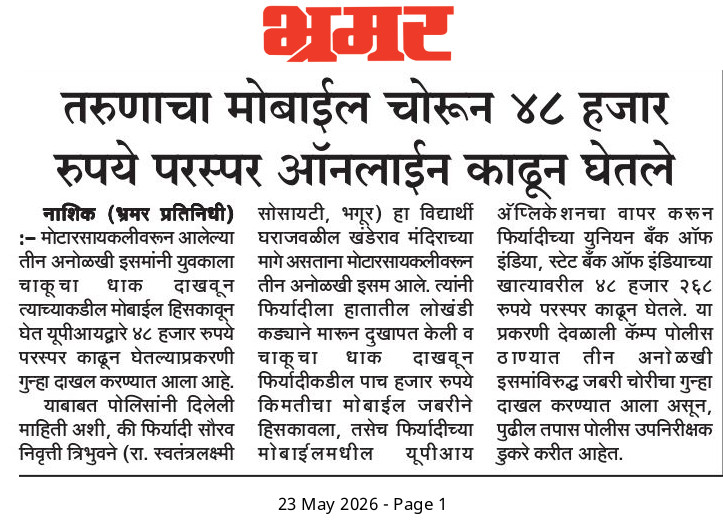 भ्रमर

तरुणाचा मोबाईल चोरून ४८ हजार रुपये परस्पर ऑनलाईन काढून घेतले

नाशिक (भ्रमर प्रतिनिधी) :– मोटारसायकलीवरून आलेल्या तीन अनोळखी इसमांनी युवकाला चाकूचा धाक दाखवून त्याच्याकडील मोबाईल हिसकावून घेत यूपीआयद्वारे ४८ हजार रुपये परस्पर काढून घेतल्याप्रकरणी गुन्हा दाखल करण्यात आला आहे.

याबाबत पोलिसांनी दिलेली माहिती अशी, की फिर्यादी सौरव निवृत्ती त्रिभुवने (रा. स्वतंत्रलक्ष्मी सोसायटी, भगूर) हा विद्यार्थी घराजवळील खंडेराव मंदिराच्या मागे असताना मोटारसायकलीवरून तीन अनोळखी इसम आले. त्यांनी फिर्यादीला हातातील लोखंडी कड्याने मारून दुखापत केली व चाकूचा धाक दाखवून फिर्यादीकडील पाच हजार रुपये किमतीचा मोबाईल जबरीने हिसकावला, तसेच फिर्यादीच्या मोबाईलमधील यूपीआय ॲप्लिकेशनचा वापर करून फिर्यादीच्या युनियन बँक ऑफ इंडिया, स्टेट बँक ऑफ इंडियाच्या खात्यावरील ४८ हजार २६८ रुपये परस्पर काढून घेतले. या प्रकरणी देवळाली कॅम्प पोलीस ठाण्यात तीन अनोळखी इसमांविरुद्ध जबरी चोरीचा गुन्हा दाखल करण्यात आला असून, पुढील तपास पोलीस उपनिरीक्षक डुकरे करीत आहेत.

23 May 2026 - Page 1